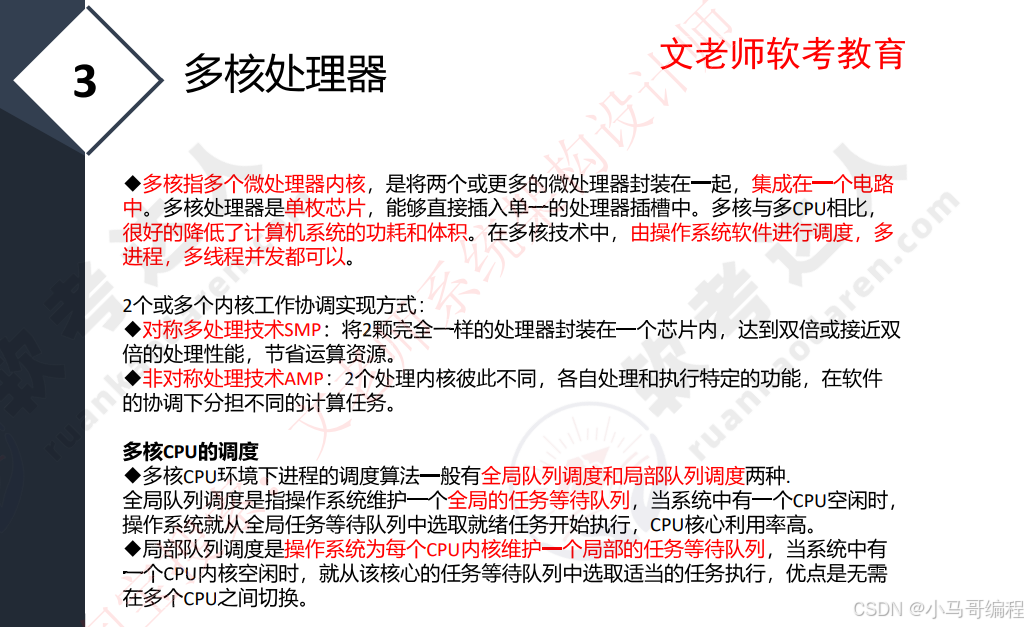 3

多核处理器

文老师软考教育

◆多核指多个微处理器内核，是将两个或更多的微处理器封装在一起，集成在一个电路中。多核处理器是单枚芯片，能够直接插入单一的处理器插槽中。多核与多CPU相比，很好的降低了计算机系统的功耗和体积。在多核技术中，由操作系统软件进行调度，多进程，多线程并发都可以。

2个或多个内核工作协调实现方式：
◆对称多处理技术SMP：将2颗完全一样的处理器封装在一个芯片内，达到双倍或接近双倍的处理性能，节省运算资源。
◆非对称处理技术AMP：2个处理内核彼此不同，各自处理和执行特定的功能，在软件的协调下分担不同的计算任务。

多核CPU的调度
◆多核CPU环境下进程的调度算法一般有全局队列调度和局部队列调度两种.
全局队列调度是指操作系统维护一个全局的任务等待队列，当系统中有一个CPU空闲时，操作系统就从全局任务等待队列中选取就绪任务开始执行，CPU核心利用率高。
◆局部队列调度是操作系统为每个CPU内核维护一个局部的任务等待队列，当系统中有一个CPU内核空闲时，就从该核心的任务等待队列中选取适当的任务执行，优点是无需在多个CPU之间切换。

CSDN @小马哥编程